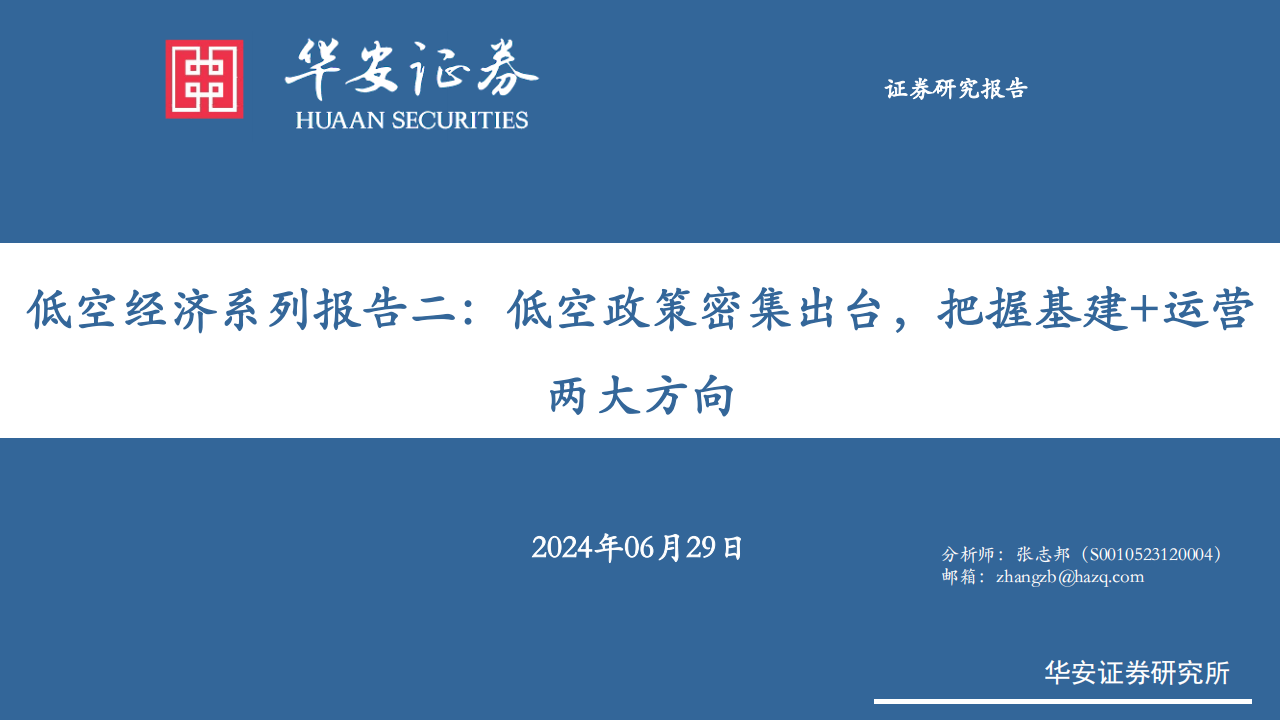 华安证券
HUAAN SECURITIES

证券研究报告

低空经济系列报告二：低空政策密集出台，把握基建+运营两大方向

2024年06月29日

分析师：张志邦（S0010523120004）
邮箱：zhangzb@hazq.com

华安证券研究所